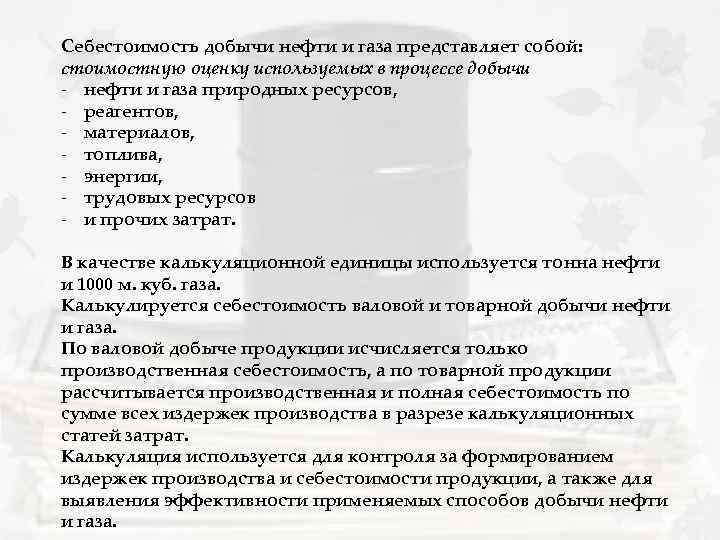 Себестоимость добычи нефти и газа представляет собой:
стоимостную оценку используемых в процессе добычи
- нефти и газа природных ресурсов,
- реагентов,
- материалов,
- топлива,
- энергии,
- трудовых ресурсов
- и прочих затрат.

В качестве калькуляционной единицы используется тонна нефти и 1000 м. куб. газа.
Калькулируется себестоимость валовой и товарной добычи нефти и газа.
По валовой добыче продукции исчисляется только производственная себестоимость, а по товарной продукции рассчитывается производственная и полная себестоимость по сумме всех издержек производства в разрезе калькуляционных статей затрат.
Калькуляция используется для контроля за формированием издержек производства и себестоимости продукции, а также для выявления эффективности применяемых способов добычи нефти и газа.